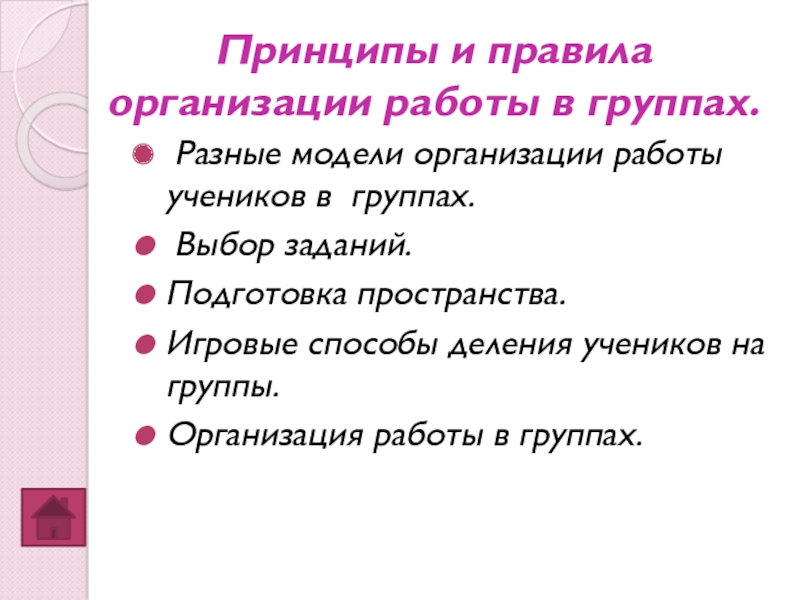 Принципы и правила организации работы в группах.

Разные модели организации работы учеников в группах.

Выбор заданий.

Подготовка пространства.

Игровые способы деления учеников на группы.

Организация работы в группах.